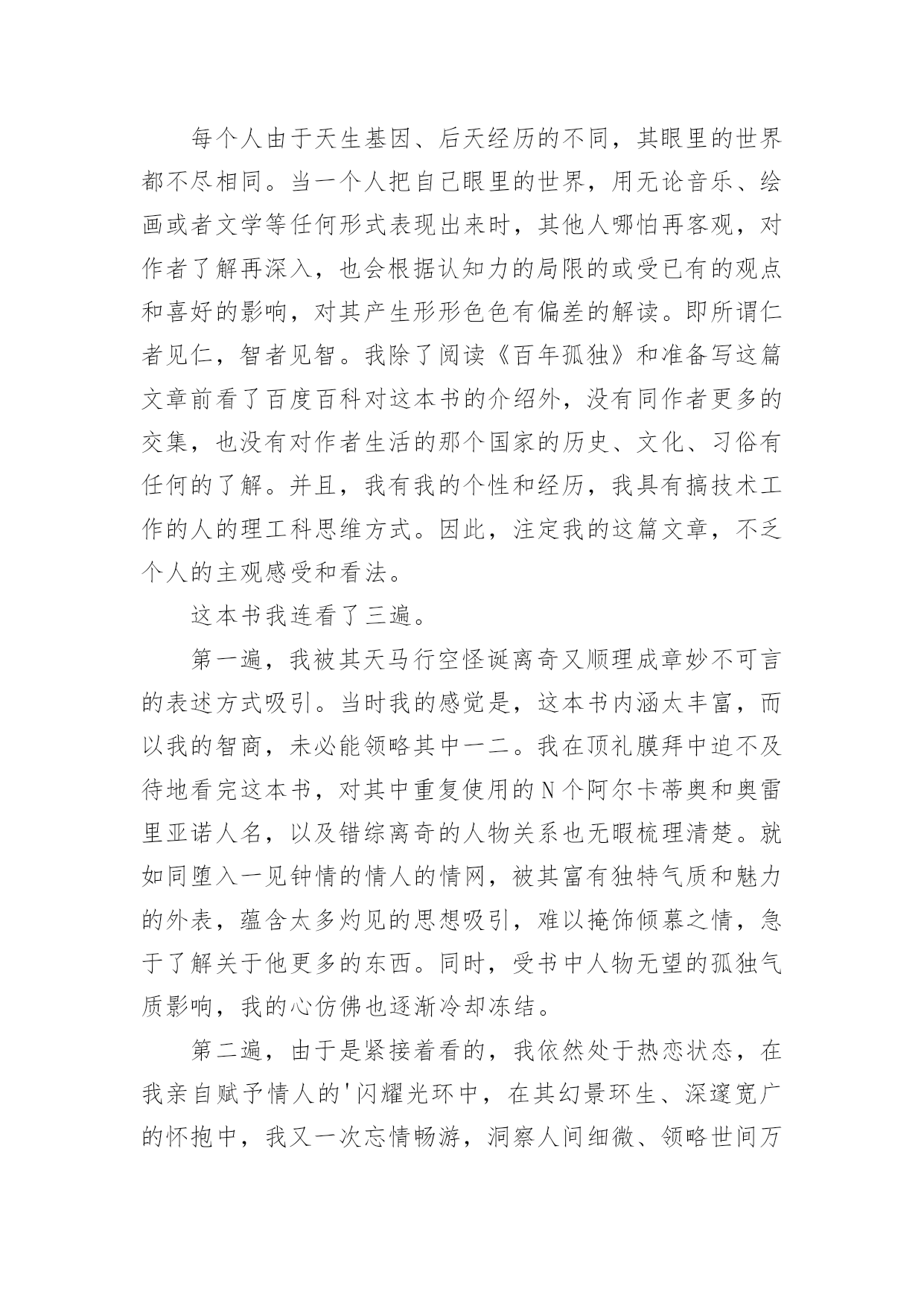 每个人由于天生基因、后天经历的不同，其眼里的世界都不尽相同。当一个人把自己眼里的世界，用无论音乐、绘画或者文学等任何形式表现出来时，其他人哪怕再客观，对作者了解再深入，也会根据认知力的局限的或受已有的观点和喜好的影响，对其产生形形色色有偏差的解读。即所谓仁者见仁，智者见智。我除了阅读《百年孤独》和准备写这篇文章前看了百度百科对这本书的介绍外，没有同作者更多的交集，也没有对作者生活的那个国家的历史、文化、习俗有任何的了解。并且，我有我的个性和经历，我具有搞技术工作的人的理工科思维方式。因此，注定我的这篇文章，不乏个人的主观感受和看法。

这本书我连看了三遍。

第一遍，我被其天马行空怪诞离奇又顺理成章妙不可言的表述方式吸引。当时我的感觉是，这本书内涵太丰富，而以我的智商，未必能领略其中一二。我在顶礼膜拜中迫不及待地看完这本书，对其中重复使用的N个阿尔卡蒂奥和奥雷里亚诺人名，以及错综离奇的人物关系也无暇梳理清楚。就如同堕入一见钟情的情人的情网，被其富有独特气质和魅力的外表，蕴含太多灼见的思想吸引，难以掩饰倾慕之情，急于了解关于他更多的东西。同时，受书中人物无望的孤独气质影响，我的心仿佛也逐渐冷却冻结。

第二遍，由于是紧接着看的，我依然处于热恋状态，在我亲自赋予情人的'闪耀光环中，在其幻景环生、深邃宽广的怀抱中，我又一次忘情畅游，洞察人间细微、领略世间万